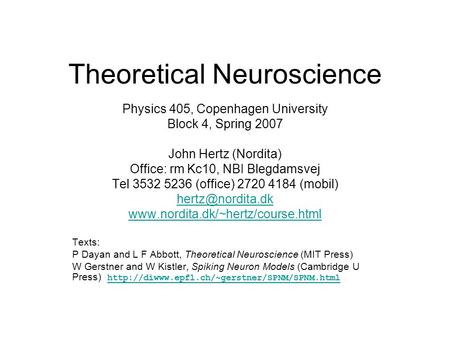 Theoretical Neuroscience

Physics 405, Copenhagen University
Block 4, Spring 2007

John Hertz (Nordita)
Office: rm Kc10, NBI Blegdamsvej
Tel 3532 5236 (office) 2720 4184 (mobil)
hertz@nordita.dk
www.nordita.dk/~hertz/course.html

Texts:
P Dayan and L F Abbott, Theoretical Neuroscience (MIT Press)
W Gerstner and W Kistler, Spiking Neuron Models (Cambridge U Press) http://diwww.epfl.ch/~gerstner/SPNM/SPNM.html